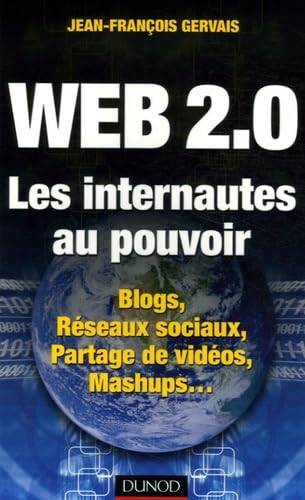 JEAN-FRANÇOIS GERVAIS

WEB 2.0

Les internautes au pouvoir

Blogs, Réseaux sociaux, Partage de vidéos, Mashups...

DUNOD